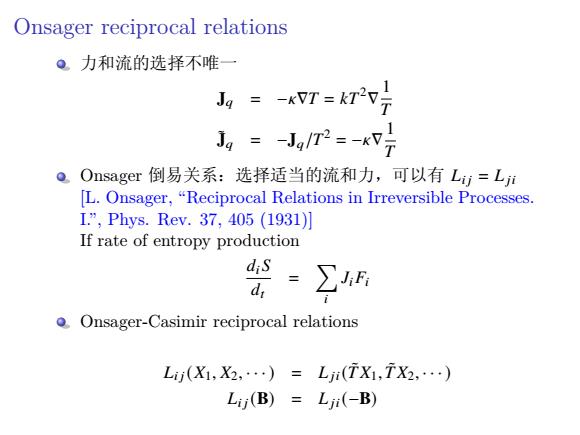 Onsager reciprocal relations

力和流的选择不唯一

$\mathbf{J}_q = -\kappa\nabla T = kT^2\nabla\frac{1}{T}$

$\tilde{\mathbf{J}}_q = -\mathbf{J}_q/T^2 = -\kappa\nabla\frac{1}{T}$

Onsager 倒易关系：选择适当的流和力，可以有 $L_{ij} = L_{ji}$
[L. Onsager, “Reciprocal Relations in Irreversible Processes. I.”, Phys. Rev. 37, 405 (1931)]
If rate of entropy production

$\frac{d_i S}{d_t} = \sum_i J_i F_i$

Onsager-Casimir reciprocal relations

$L_{ij}(X_1, X_2, \cdots) = L_{ji}(\tilde{T}X_1, \tilde{T}X_2, \cdots)$

$L_{ij}(\mathbf{B}) = L_{ji}(-\mathbf{B})$